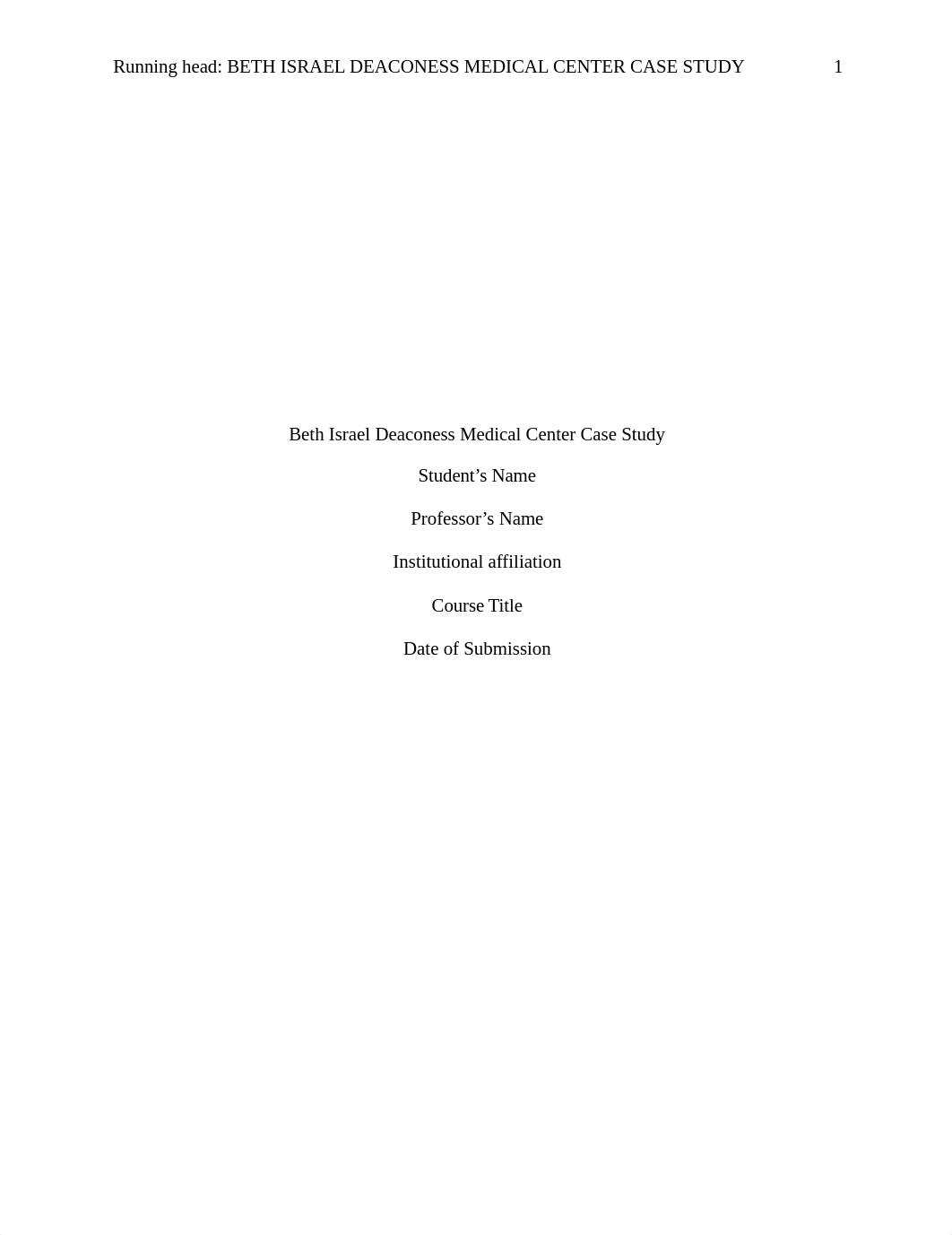 Running head: BETH ISRAEL DEACONESS MEDICAL CENTER CASE STUDY 1

Beth Israel Deaconess Medical Center Case Study

Student’s Name

Professor’s Name

Institutional affiliation

Course Title

Date of Submission